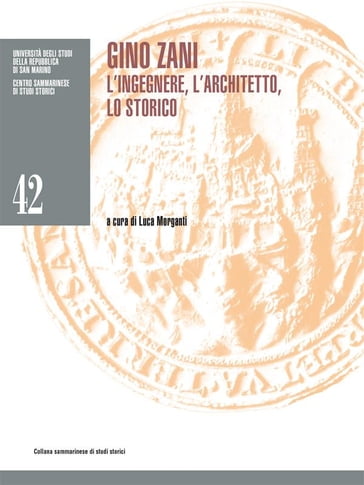 UNIVERSITÀ DEGLI STUDI DELLA REPUBBLICA DI SAN MARINO

CENTRO SAMMARINESE DI STUDI STORICI

42

GINO ZANI

L'INGEGNERE, L'ARCHITETTO, LO STORICO

a cura di Luca Morganti

Collana sammarinese di studi storici